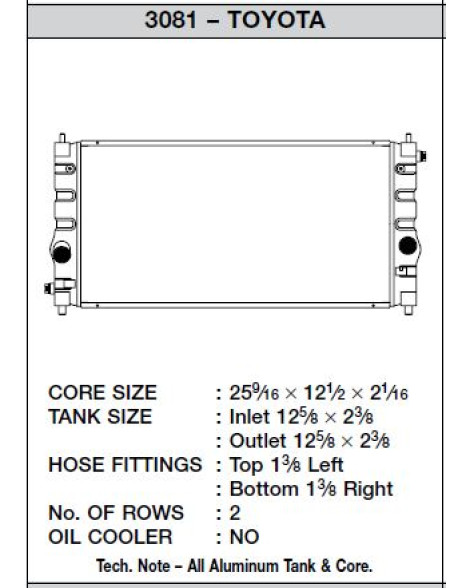 3081 – TOYOTA

CORE SIZE : $25\frac{9}{16} \times 12\frac{1}{2} \times 2\frac{1}{16}$
TANK SIZE : Inlet $12\frac{5}{8} \times 2\frac{3}{8}$
: Outlet $12\frac{5}{8} \times 2\frac{3}{8}$
HOSE FITTINGS : Top $1\frac{3}{8}$ Left
: Bottom $1\frac{3}{8}$ Right
No. OF ROWS : 2
OIL COOLER : NO

Tech. Note – All Aluminum Tank & Core.